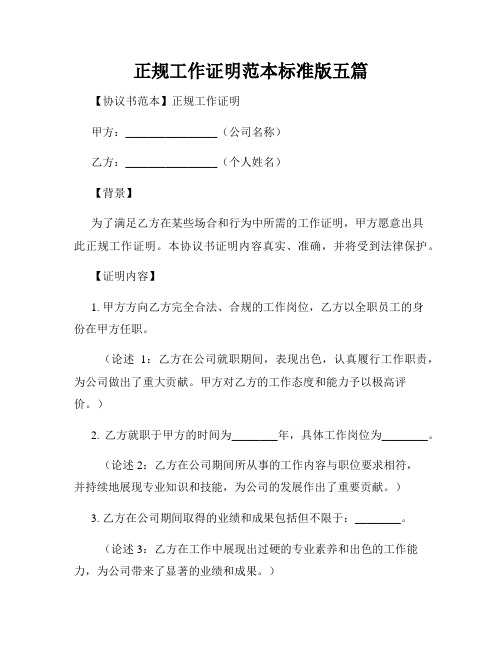 正规工作证明范本标准版五篇

【协议书范本】正规工作证明

甲方：________________（公司名称）

乙方：________________（个人姓名）

【背景】

为了满足乙方在某些场合和行为中所需的工作证明，甲方愿意出具此正规工作证明。本协议书证明内容真实、准确，并将受到法律保护。

【证明内容】

1. 甲方方向乙方完全合法、合规的工作岗位，乙方以全职员工的身份在甲方任职。

（论述 1：乙方在公司就职期间，表现出色，认真履行工作职责，为公司做出了重大贡献。甲方对乙方的工作态度和能力予以极高评价。）

2. 乙方就职于甲方的时间为________年，具体工作岗位为________。

（论述 2：乙方在公司期间所从事的工作内容与职位要求相符，并持续地展现专业知识和技能，为公司的发展作出了重要贡献。）

3. 乙方在公司期间取得的业绩和成果包括但不限于：________。

（论述 3：乙方在工作中展现出过硬的专业素养和出色的工作能力，为公司带来了显著的业绩和成果。）